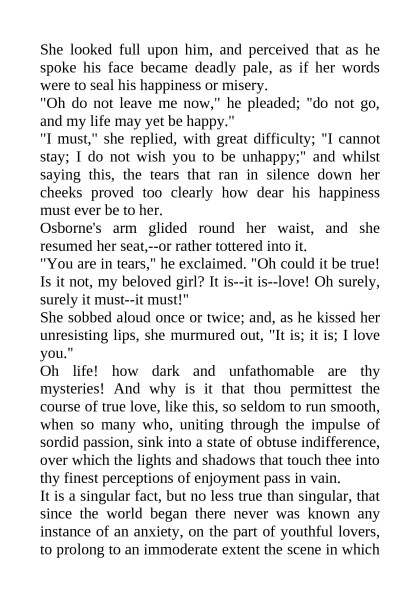 She looked full upon him, and perceived that as he spoke his face became deadly pale, as if her words were to seal his happiness or misery.

"Oh do not leave me now," he pleaded; "do not go, and my life may yet be happy."

"I must," she replied, with great difficulty; "I cannot stay; I do not wish you to be unhappy;" and whilst saying this, the tears that ran in silence down her cheeks proved too clearly how dear his happiness must ever be to her.

Osborne's arm glided round her waist, and she resumed her seat,--or rather tottered into it.

"You are in tears," he exclaimed. "Oh could it be true! Is it not, my beloved girl? It is--it is--love! Oh surely, surely it must--it must!"

She sobbed aloud once or twice; and, as he kissed her unresisting lips, she murmured out, "It is; it is; I love you."

Oh life! how dark and unfathomable are thy mysteries! And why is it that thou permittest the course of true love, like this, so seldom to run smooth, when so many who, uniting through the impulse of sordid passion, sink into a state of obtuse indifference, over which the lights and shadows that touch thee into thy finest perceptions of enjoyment pass in vain.

It is a singular fact, but no less true than singular, that since the world began there never was known any instance of an anxiety, on the part of youthful lovers, to prolong to an immoderate extent the scene in which